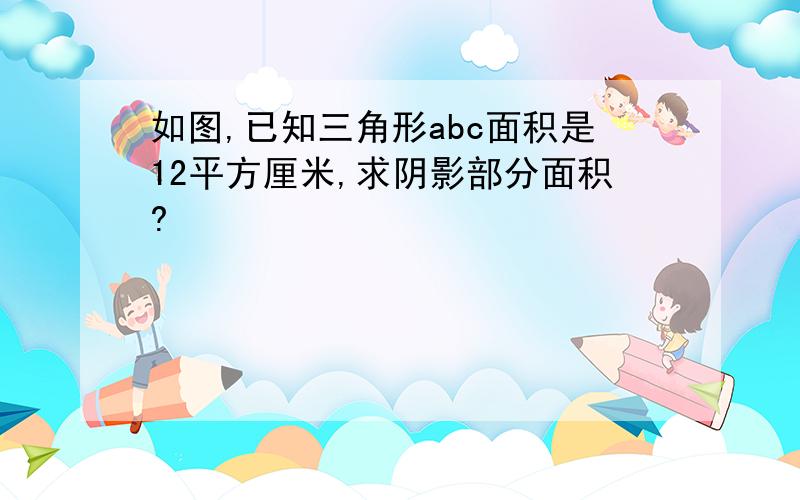 如图,已知三角形abc面积是12平方厘米,求阴影部分面积?